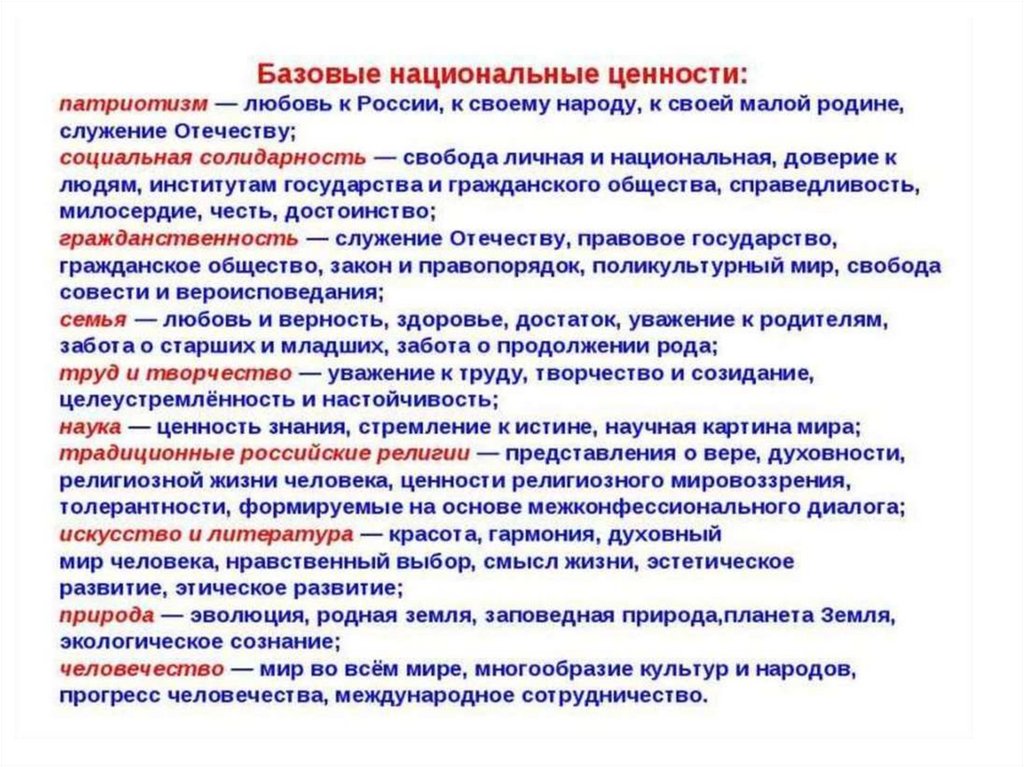 Базовые национальные ценности:
патриотизм — любовь к России, к своему народу, к своей малой родине, служение Отечеству;
социальная солидарность — свобода личная и национальная, доверие к людям, институтам государства и гражданского общества, справедливость, милосердие, честь, достоинство;
гражданственность — служение Отечеству, правовое государство, гражданское общество, закон и правопорядок, поликультурный мир, свобода совести и вероисповедания;
семья — любовь и верность, здоровье, достаток, уважение к родителям, забота о старших и младших, забота о продолжении рода;
труд и творчество — уважение к труду, творчество и созидание, целеустремлённость и настойчивость;
наука — ценность знания, стремление к истине, научная картина мира;
традиционные российские религии — представления о вере, духовности, религиозной жизни человека, ценности религиозного мировоззрения, толерантности, формируемые на основе межконфессионального диалога;
искусство и литература — красота, гармония, духовный мир человека, нравственный выбор, смысл жизни, эстетическое развитие, этическое развитие;
природа — эволюция, родная земля, заповедная природа,планета Земля, экологическое сознание;
человечество — мир во всём мире, многообразие культур и народов, прогресс человечества, международное сотрудничество.